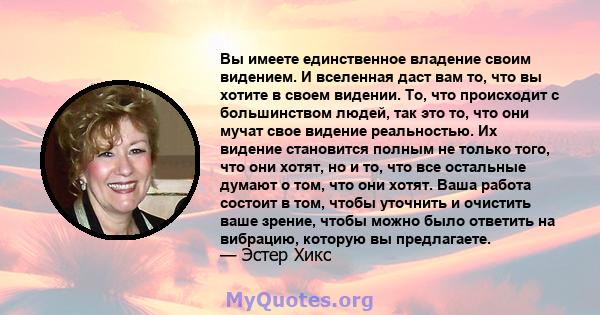 Вы имеете единственное владение своим видением. И вселенная даст вам то, что вы хотите в своем видении. То, что происходит с большинством людей, так это то, что они мучат свое видение реальностью. Их видение становится полным не только того, что они хотят, но и то, что все остальные думают о том, что они хотят. Ваша работа состоит в том, чтобы уточнить и очистить ваше зрение, чтобы можно было ответить на вибрацию, которую вы предлагаете.
— Эстер Хикс

MyQuotes.org